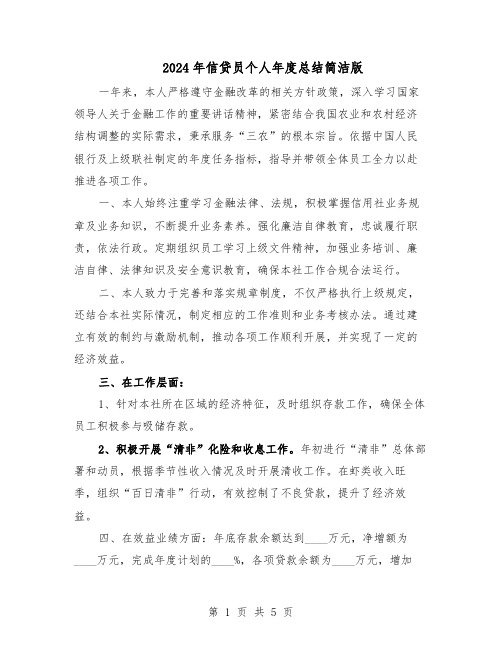 2024年信贷员个人年度总结简洁版

一年来，本人严格遵守金融改革的相关方针政策，深入学习国家领导人关于金融工作的重要讲话精神，紧密结合我国农业和农村经济结构调整的实际需求，秉承服务“三农”的根本宗旨。依据中国人民银行及上级联社制定的年度任务指标，指导并带领全体员工全力以赴推进各项工作。

一、本人始终注重学习金融法律、法规，积极掌握信用社业务规章及业务知识，不断提升业务素养。强化廉洁自律教育，忠诚履行职责，依法行政。定期组织员工学习上级文件精神，加强业务培训、廉洁自律、法律知识及安全意识教育，确保本社工作合规合法运行。

二、本人致力于完善和落实规章制度，不仅严格执行上级规定，还结合本社实际情况，制定相应的工作准则和业务考核办法。通过建立有效的制约与激励机制，推动各项工作顺利开展，并实现了一定的经济效益。

三、在工作层面：

1、针对本社所在区域的经济特征，及时组织存款工作，确保全体员工积极参与吸储存款。

2、积极开展“清非”化险和收息工作。年初进行“清非”总体部署和动员，根据季节性收入情况及时开展清收工作。在虾类收入旺季，组织“百日清非”行动，有效控制了不良贷款，提升了经济效益。

四、在效益业绩方面：年底存款余额达到____万元，净增额为____万元，完成年度计划的____%，各项贷款余额为____万元，增加

第 1 页 共 5 页